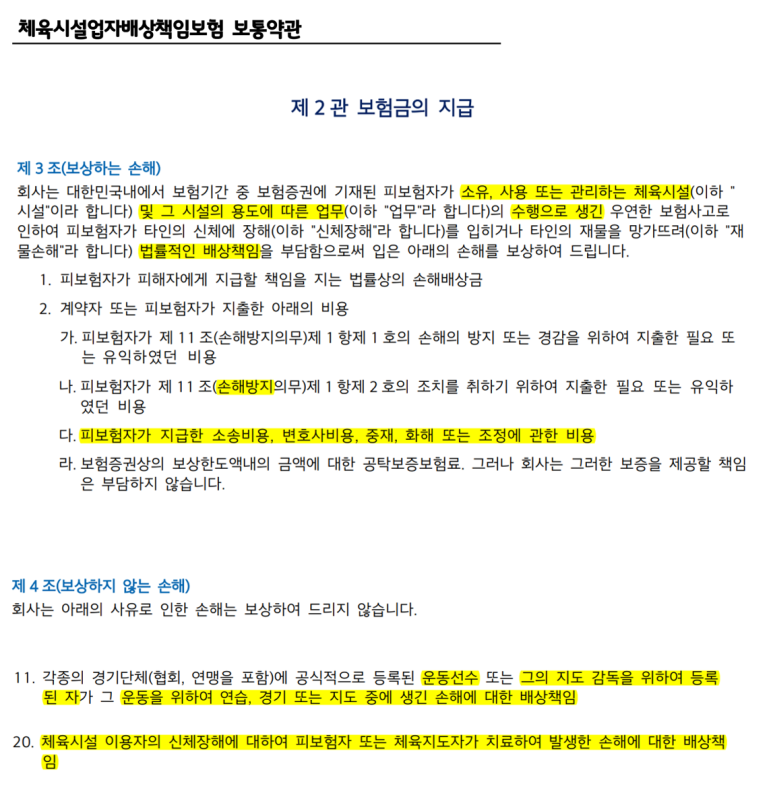 체육시설업자배상책임보험 보통약관

제 2 관 보험금의 지급

제 3 조(보상하는 손해)
회사는 대한민국내에서 보험기간 중 보험증권에 기재된 피보험자가 소유, 사용 또는 관리하는 체육시설(이하 "시설"이라 합니다) 및 그 시설의 용도에 따른 업무(이하 "업무"라 합니다)의 수행으로 생긴 우연한 보험사고로 인하여 피보험자가 타인의 신체에 장해(이하 "신체장해"라 합니다)를 입히거나 타인의 재물을 망가뜨려(이하 "재물손해"라 합니다) 법률적인 배상책임을 부담함으로써 입은 아래의 손해를 보상하여 드립니다.

1. 피보험자가 피해자에게 지급할 책임을 지는 법률상의 손해배상금

2. 계약자 또는 피보험자가 지출한 아래의 비용

가. 피보험자가 제 11 조(손해방지의무)제 1 항제 1 호의 손해의 방지 또는 경감을 위하여 지출한 필요 또는 유익하였던 비용

나. 피보험자가 제 11 조(손해방지의무)제 1 항제 2 호의 조치를 취하기 위하여 지출한 필요 또는 유익하였던 비용

다. 피보험자가 지급한 소송비용, 변호사비용, 중재, 화해 또는 조정에 관한 비용

라. 보험증권상의 보상한도액내의 금액에 대한 공탁보증보험료. 그러나 회사는 그러한 보증을 제공할 책임은 부담하지 않습니다.

제 4 조(보상하지 않는 손해)
회사는 아래의 사유로 인한 손해는 보상하여 드리지 않습니다.

11. 각종의 경기단체(협회, 연맹을 포함)에 공식적으로 등록된 운동선수 또는 그의 지도 감독을 위하여 등록된 자가 그 운동을 위하여 연습, 경기 또는 지도 중에 생긴 손해에 대한 배상책임

20. 체육시설 이용자의 신체장해에 대하여 피보험자 또는 체육지도자가 치료하여 발생한 손해에 대한 배상책임